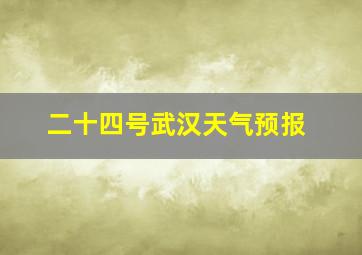 二十四号武汉天气预报